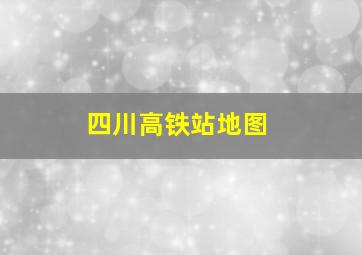 四川高铁站地图